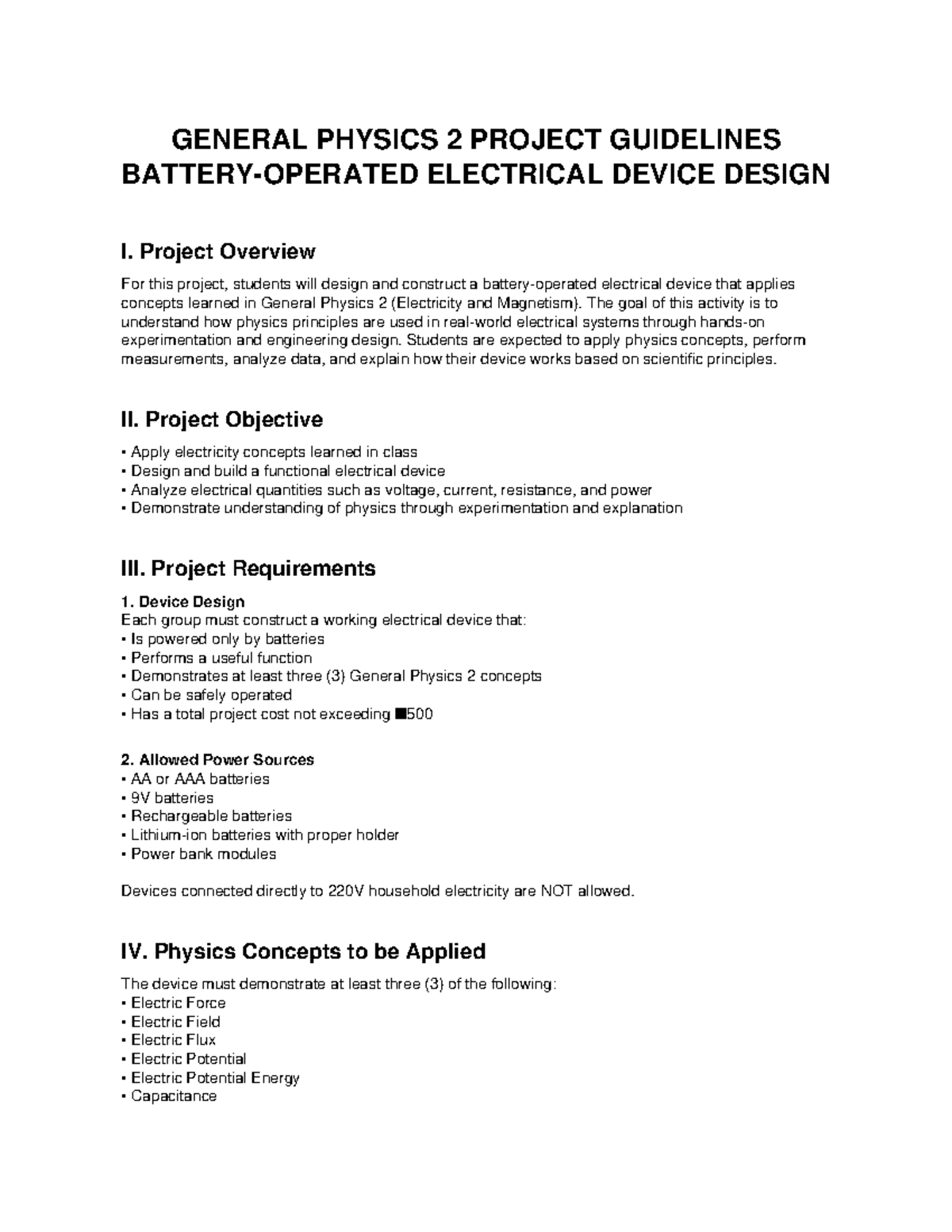 GENERAL PHYSICS 2 PROJECT GUIDELINES
BATTERY-OPERATED ELECTRICAL DEVICE DESIGN

I. Project Overview

For this project, students will design and construct a battery-operated electrical device that applies concepts learned in General Physics 2 (Electricity and Magnetism). The goal of this activity is to understand how physics principles are used in real-world electrical systems through hands-on experimentation and engineering design. Students are expected to apply physics concepts, perform measurements, analyze data, and explain how their device works based on scientific principles.

II. Project Objective

• Apply electricity concepts learned in class
• Design and build a functional electrical device
• Analyze electrical quantities such as voltage, current, resistance, and power
• Demonstrate understanding of physics through experimentation and explanation

III. Project Requirements

1. Device Design
Each group must construct a working electrical device that:
• Is powered only by batteries
• Performs a useful function
• Demonstrates at least three (3) General Physics 2 concepts
• Can be safely operated
• Has a total project cost not exceeding ■500

2. Allowed Power Sources
• AA or AAA batteries
• 9V batteries
• Rechargeable batteries
• Lithium-ion batteries with proper holder
• Power bank modules

Devices connected directly to 220V household electricity are NOT allowed.

IV. Physics Concepts to be Applied

The device must demonstrate at least three (3) of the following:
• Electric Force
• Electric Field
• Electric Flux
• Electric Potential
• Electric Potential Energy
• Capacitance